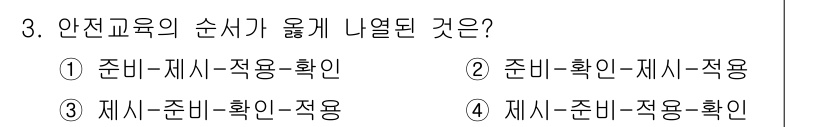 3. 안전교육의 순서가 옳게 나열된 것은?

① 준비-제시-적용-확인
② 준비-확인-제시-적용
③ 제시-준비-확인-적용
④ 제시-준비-적용-확인